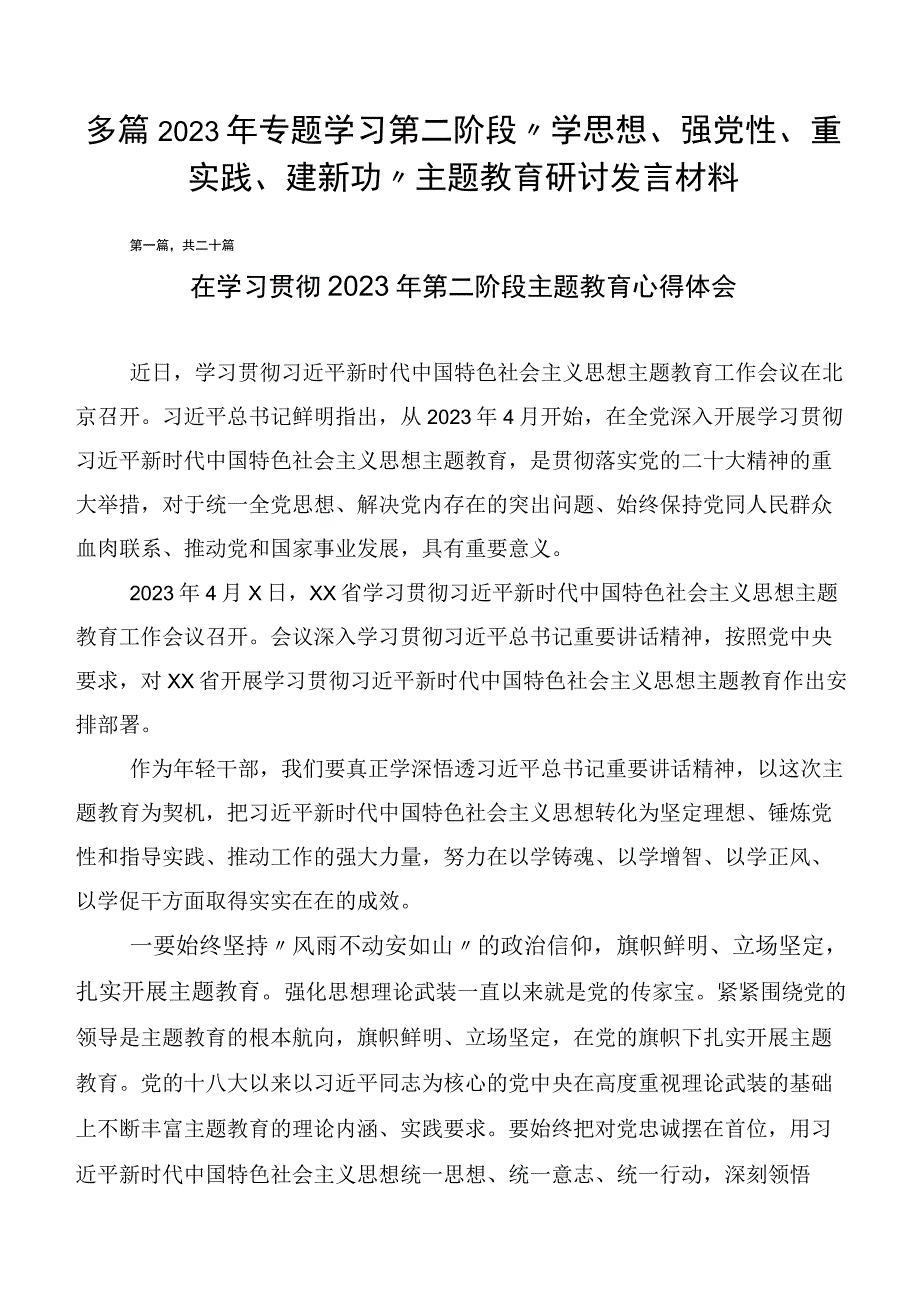 多篇2023年专题学习第二阶段〃学思想、强党性、重实践、建新功〃主题教育研讨发言材料

第一篇，共二十篇

在学习贯彻2023年第二阶段主题教育心得体会

近日，学习贯彻习近平新时代中国特色社会主义思想主题教育工作会议在北京召开。习近平总书记鲜明指出，从2023年4月开始，在全党深入开展学习贯彻习近平新时代中国特色社会主义思想主题教育，是贯彻落实党的二十大精神的重大举措，对于统一全党思想、解决党内存在的突出问题、始终保持党同人民群众血肉联系、推动党和国家事业发展，具有重要意义。

2023年4月X日，XX省学习贯彻习近平新时代中国特色社会主义思想主题教育工作会议召开。会议深入学习贯彻习近平总书记重要讲话精神，按照党中央要求，对XX省开展学习贯彻习近平新时代中国特色社会主义思想主题教育作出安排部署。

作为年轻干部，我们要真正学深悟透习近平总书记重要讲话精神，以这次主题教育为契机，把习近平新时代中国特色社会主义思想转化为坚定理想、锤炼党性和指导实践、推动工作的强大力量，努力在以学铸魂、以学增智、以学正风、以学促干方面取得实实在在的成效。

一要始终坚持〃风雨不动安如山〃的政治信仰，旗帜鲜明、立场坚定，扎实开展主题教育。强化思想理论武装一直以来就是党的传家宝。紧紧围绕党的领导是主题教育的根本航向，旗帜鲜明、立场坚定，在党的旗帜下扎实开展主题教育。党的十八大以来以习近平同志为核心的党中央在高度重视理论武装的基础上不断丰富主题教育的理论内涵、实践要求。要始终把对党忠诚摆在首位，用习近平新时代中国特色社会主义思想统一思想、统一意志、统一行动，深刻领悟